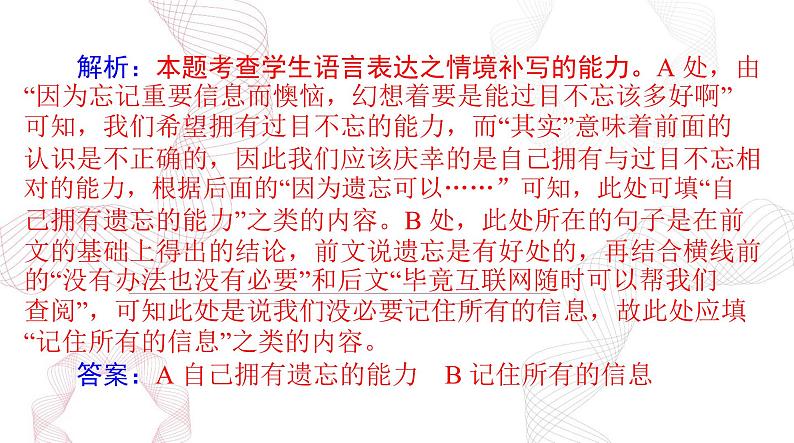 解析：本题考查学生语言表达之情境补写的能力。A 处，由“因为忘记重要信息而懊恼，幻想着要是能过目不忘该多好啊”可知，我们希望拥有过目不忘的能力，而“其实”意味着前面的认识是不正确的，因此我们应该庆幸的是自己拥有与过目不忘相对的能力，根据后面的“因为遗忘可以……” 可知，此处可填“自己拥有遗忘的能力”之类的内容。B 处，此处所在的句子是在前文的基础上得出的结论，前文说遗忘是有好处的，再结合横线前的“没有办法也没有必要”和后文“毕竟互联网随时可以帮我们查阅”，可知此处是说我们没必要记住所有的信息，故此处应填“记住所有的信息”之类的内容。

答案：A 自己拥有遗忘的能力　B 记住所有的信息